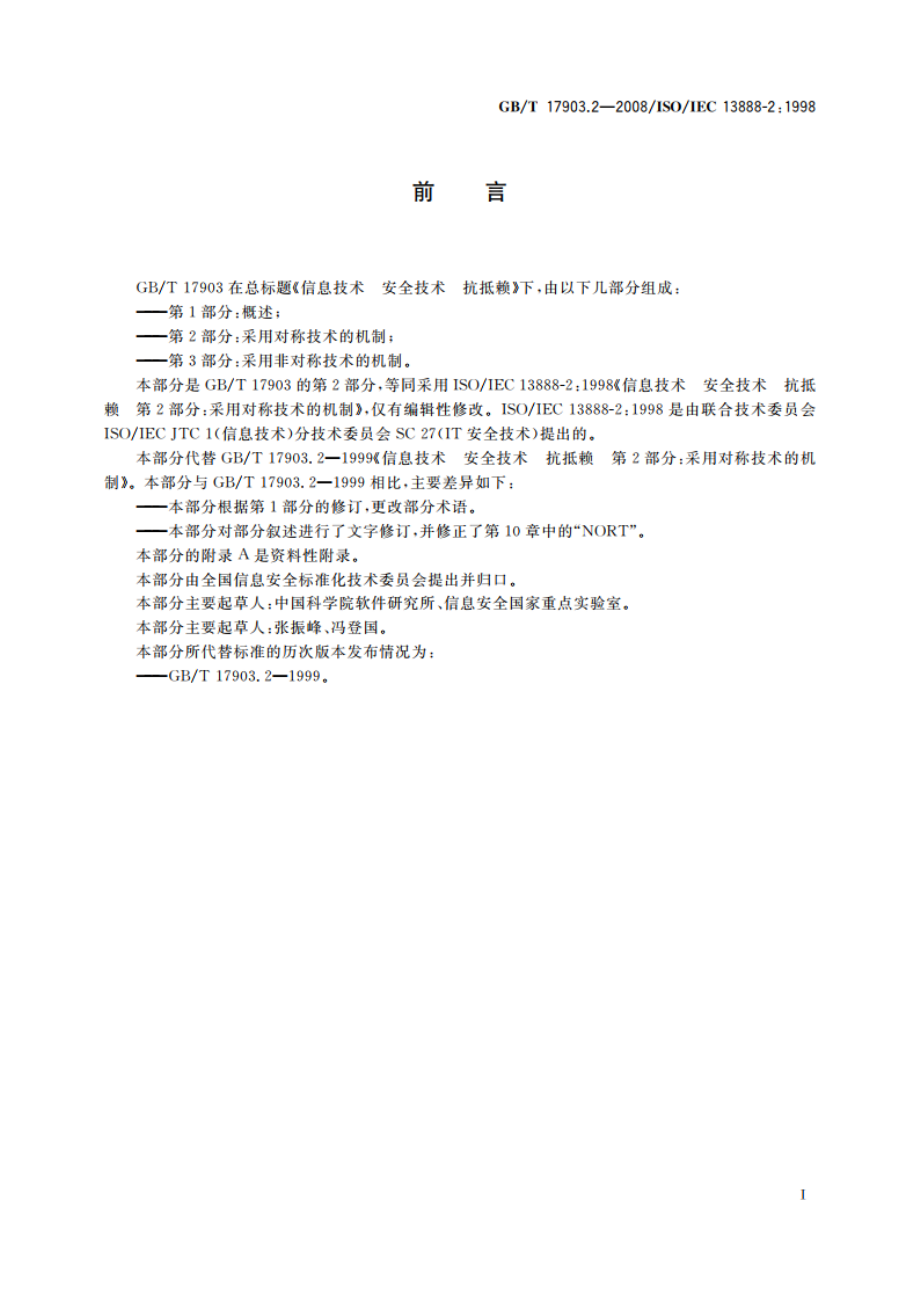 GB/T 17903.2—2008/ISO/IEC 13888-2:1998

前　言

GB/T 17903 在总标题《信息技术　安全技术　抗抵赖》下，由以下几部分组成：

——第 1 部分：概述；

——第 2 部分：采用对称技术的机制；

——第 3 部分：采用非对称技术的机制。

本部分是 GB/T 17903 的第 2 部分，等同采用 ISO/IEC 13888-2:1998《信息技术　安全技术　抗抵赖　第 2 部分：采用对称技术的机制》，仅有编辑性修改。ISO/IEC 13888-2:1998 是由联合技术委员会 ISO/IEC JTC 1(信息技术)分技术委员会 SC 27(IT 安全技术)提出的。

本部分代替 GB/T 17903.2—1999《信息技术　安全技术　抗抵赖　第 2 部分：采用对称技术的机制》。本部分与 GB/T 17903.2—1999 相比，主要差异如下：

——本部分根据第 1 部分的修订，更改部分术语。

——本部分对部分叙述进行了文字修订，并修正了第 10 章中的“NORT”。

本部分的附录 A 是资料性附录。

本部分由全国信息安全标准化技术委员会提出并归口。

本部分主要起草人：中国科学院软件研究所、信息安全国家重点实验室。

本部分主要起草人：张振峰、冯登国。

本部分所代替标准的历次版本发布情况为：

——GB/T 17903.2—1999。

I